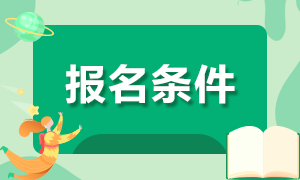 报名条件